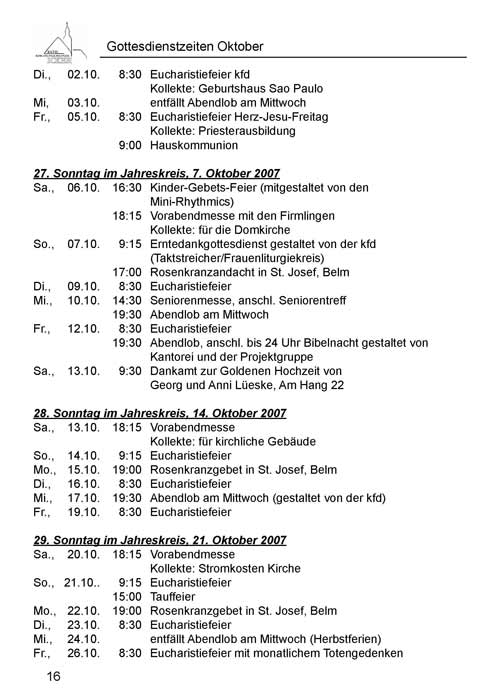 Gottesdienstzeiten Oktober

| | | | |
|---|---|---|---|
| Di., | 02.10. | 8:30 | Eucharistiefeier kfd |
| | | | Kollekte: Geburtshaus Sao Paulo |
| Mi, | 03.10. | | entfällt Abendlob am Mittwoch |
| Fr., | 05.10. | 8:30 | Eucharistiefeier Herz-Jesu-Freitag |
| | | | Kollekte: Priesterausbildung |
| | | 9:00 | Hauskommunion |

27. Sonntag im Jahreskreis, 7. Oktober 2007

| | | | |
|---|---|---|---|
| Sa., | 06.10. | 16:30 | Kinder-Gebets-Feier (mitgestaltet von den Mini-Rhythmics) |
| | | 18:15 | Vorabendmesse mit den Firmlingen |
| | | | Kollekte: für die Domkirche |
| So., | 07.10. | 9:15 | Erntedankgottesdienst gestaltet von der kfd (Taktstreicher/Frauenliturgiekreis) |
| | | 17:00 | Rosenkranzandacht in St. Josef, Belm |
| Di., | 09.10. | 8:30 | Eucharistiefeier |
| Mi., | 10.10. | 14:30 | Seniorenmesse, anschl. Seniorentreff |
| | | 19:30 | Abendlob am Mittwoch |
| Fr., | 12.10. | 8:30 | Eucharistiefeier |
| | | 19:30 | Abendlob, anschl. bis 24 Uhr Bibelnacht gestaltet von Kantorei und der Projektgruppe |
| Sa., | 13.10. | 9:30 | Dankamt zur Goldenen Hochzeit von Georg und Anni Lüeske, Am Hang 22 |

28. Sonntag im Jahreskreis, 14. Oktober 2007

| | | | |
|---|---|---|---|
| Sa., | 13.10. | 18:15 | Vorabendmesse |
| | | | Kollekte: für kirchliche Gebäude |
| So., | 14.10. | 9:15 | Eucharistiefeier |
| Mo., | 15.10. | 19:00 | Rosenkranzgebet in St. Josef, Belm |
| Di., | 16.10. | 8:30 | Eucharistiefeier |
| Mi., | 17.10. | 19:30 | Abendlob am Mittwoch (gestaltet von der kfd) |
| Fr., | 19.10. | 8:30 | Eucharistiefeier |

29. Sonntag im Jahreskreis, 21. Oktober 2007

| | | | |
|---|---|---|---|
| Sa., | 20.10. | 18:15 | Vorabendmesse |
| | | | Kollekte: Stromkosten Kirche |
| So., | 21.10.. | 9:15 | Eucharistiefeier |
| | | 15:00 | Tauffeier |
| Mo., | 22.10. | 19:00 | Rosenkranzgebet in St. Josef, Belm |
| Di., | 23.10. | 8:30 | Eucharistiefeier |
| Mi., | 24.10. | | entfällt Abendlob am Mittwoch (Herbstferien) |
| Fr., | 26.10. | 8:30 | Eucharistiefeier mit monatlichem Totengedenken |

16